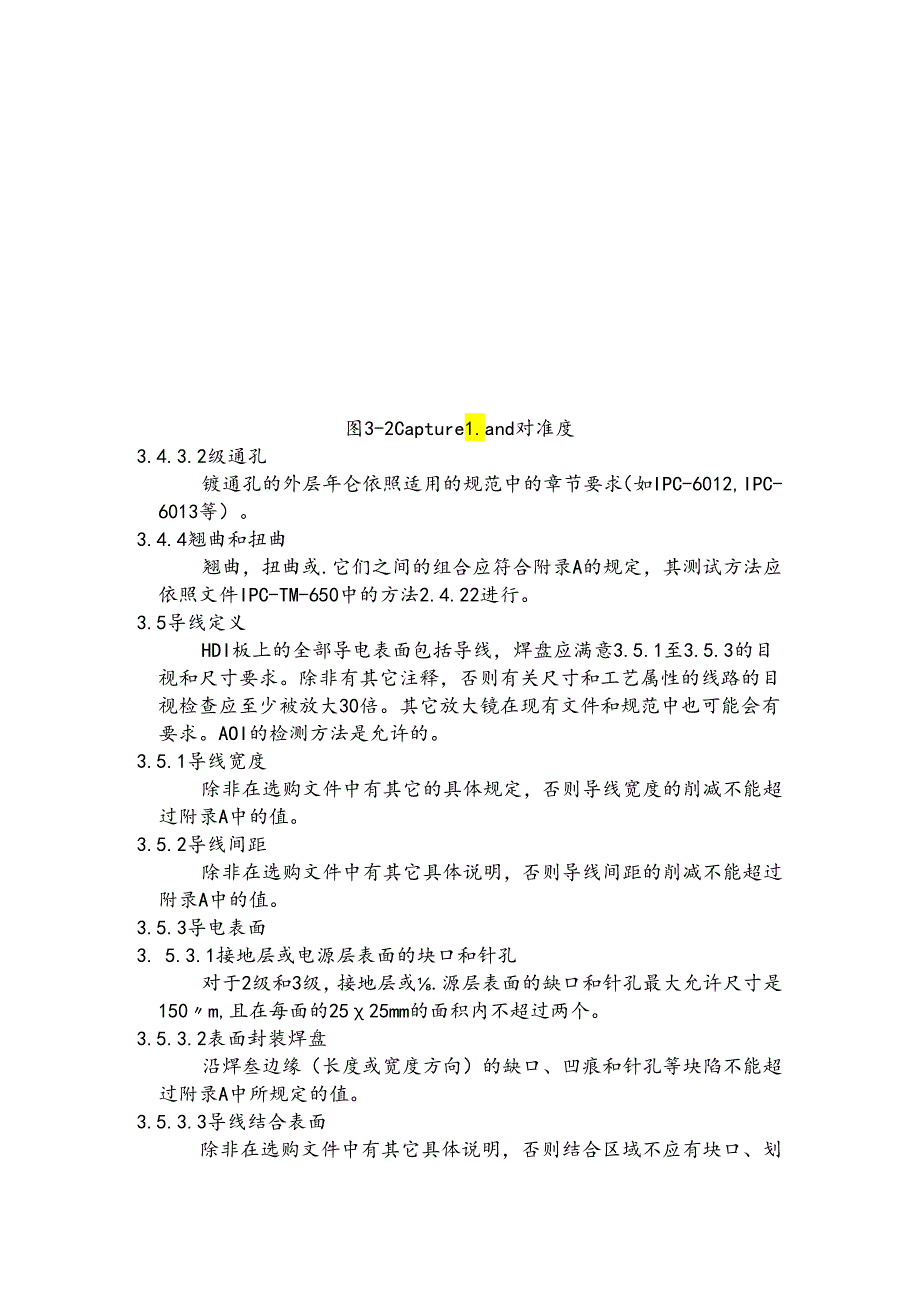 图3-2Capture1.and对准度

3.4.3.2级通孔

镀通孔的外层年仑依照适用的规范中的章节要求(如IPC-6012,IPC-6013等）。

3.4.4翘曲和扭曲

翘曲，扭曲或.它们之间的组合应符合附录A的规定，其测试方法应依照文件IPC-TM-650中的方法2.4.22进行。

3.5导线定义

HDI板上的全部导电表面包括导线，焊盘应满意3.5.1至3.5.3的目视和尺寸要求。除非有其它注释，否则有关尺寸和工艺属性的线路的目视检查应至少被放大30倍。其它放大镜在现有文件和规范中也可能会有要求。AOI的检测方法是允许的。

3.5.1导线宽度

除非在选购文件中有其它的具体规定，否则导线宽度的削减不能超过附录A中的值。

3.5.2导线间距

除非在选购文件中有其它具体说明，否则导线间距的削减不能超过附录A中的值。

3.5.3导电表面

3. 5.3.1接地层或电源层表面的块口和针孔

对于2级和3级，接地层或⅛.源层表面的缺口和针孔最大允许尺寸是150〃m,且在每面的25χ25mm的面积内不超过两个。

3.5.3.2表面封装焊盘

沿焊叁边缘（长度或宽度方向）的缺口、凹痕和针孔等块陷不能超过附录A中所规定的值。

3.5.3.3导线结合表面

除非在选购文件中有其它具体说明，否则结合区域不应有块口、划